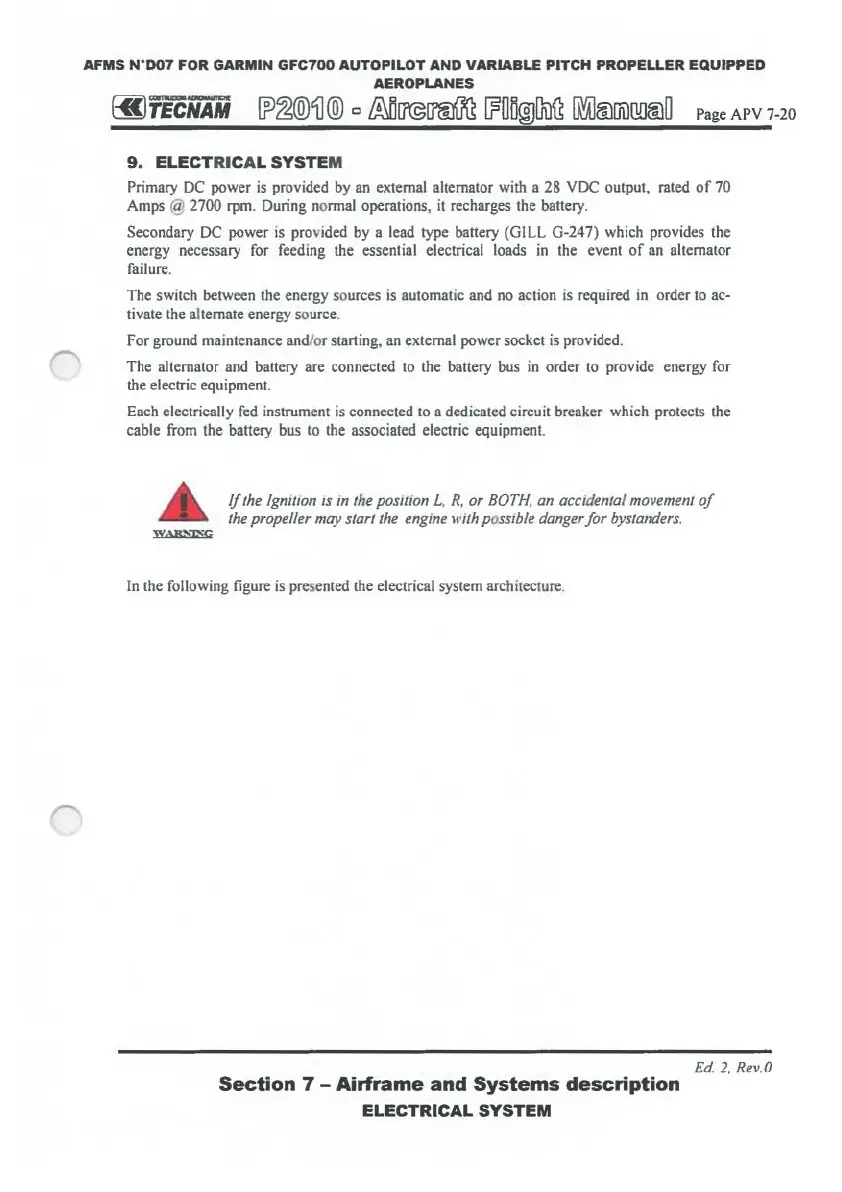 AFMS N°D07 FOR GARMIN GFC700 AUTOPILOT AND VARIABLE PITCH PROPELLER EQUIPPED AEROPLANES

COSTRUZIONI AERONAUTICHE TECNAM P2010 - Aircraft Flight Manual Page APV 7-20

9. ELECTRICAL SYSTEM

Primary DC power is provided by an external alternator with a 28 VDC output, rated of 70 Amps @ 2700 rpm. During normal operations, it recharges the battery.

Secondary DC power is provided by a lead type battery (GILL G-247) which provides the energy necessary for feeding the essential electrical loads in the event of an alternator failure.

The switch between the energy sources is automatic and no action is required in order to activate the alternate energy source.

For ground maintenance and/or starting, an external power socket is provided.

The alternator and battery are connected to the battery bus in order to provide energy for the electric equipment.

Each electrically fed instrument is connected to a dedicated circuit breaker which protects the cable from the battery bus to the associated electric equipment.

WARNING

If the Ignition is in the position L, R, or BOTH, an accidental movement of the propeller may start the engine with possible danger for bystanders.

In the following figure is presented the electrical system architecture.

Ed. 2, Rev.0

Section 7 – Airframe and Systems description

ELECTRICAL SYSTEM